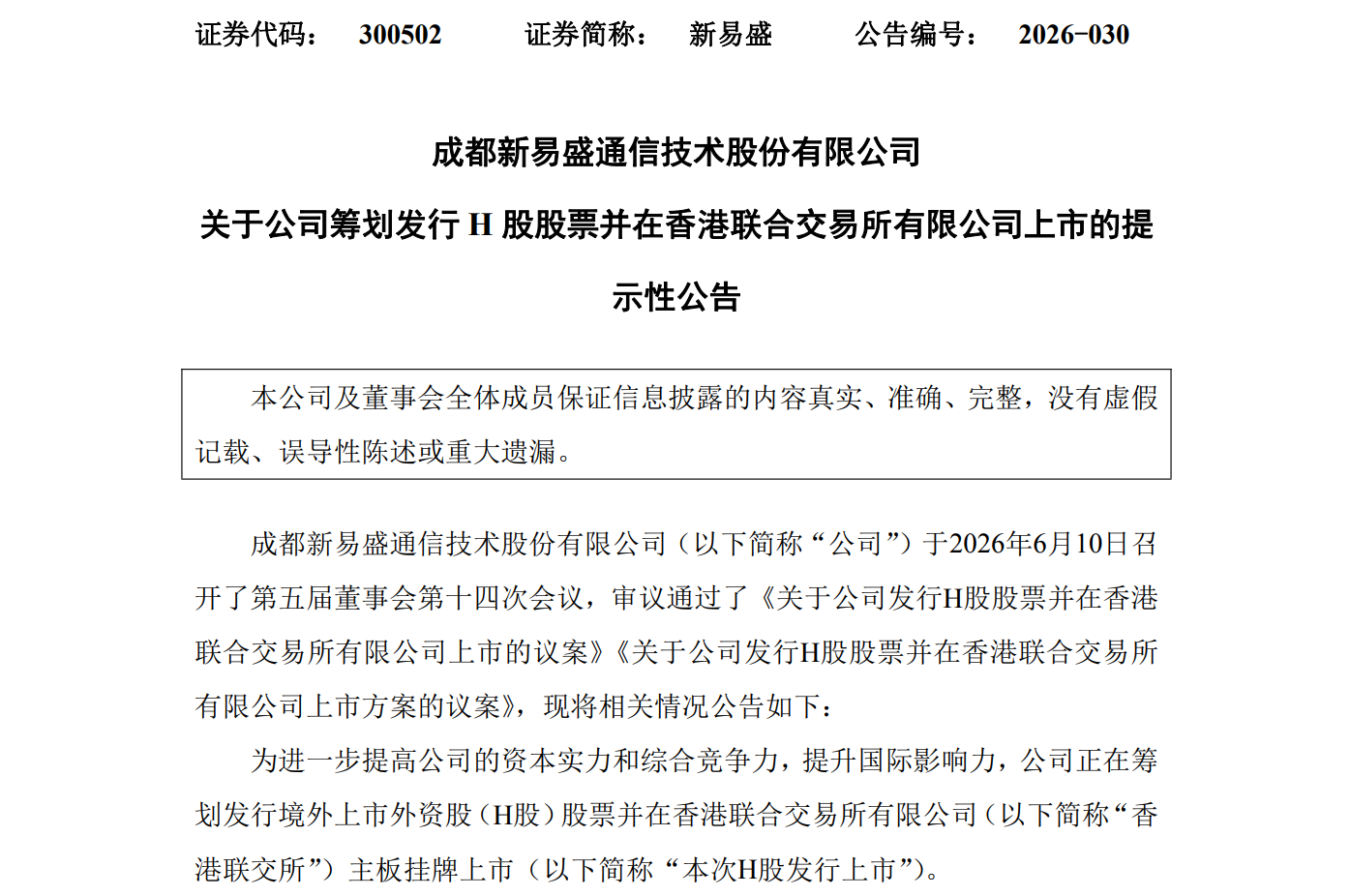 证券代码： 300502 证券简称： 新易盛 公告编号： 2026-030

成都新易盛通信技术股份有限公司

关于公司筹划发行 H 股股票并在香港联合交易所有限公司上市的提示性公告

本公司及董事会全体成员保证信息披露的内容真实、准确、完整，没有虚假记载、误导性陈述或重大遗漏。

成都新易盛通信技术股份有限公司（以下简称“公司”）于2026年6月10日召开了第五届董事会第十四次会议，审议通过了《关于公司发行H股股票并在香港联合交易所有限公司上市的议案》《关于公司发行H股股票并在香港联合交易所有限公司上市方案的议案》，现将相关情况公告如下：

为进一步提高公司的资本实力和综合竞争力，提升国际影响力，公司正在筹划发行境外上市外资股（H股）股票并在香港联合交易所有限公司（以下简称“香港联交所”）主板挂牌上市（以下简称“本次H股发行上市”）。